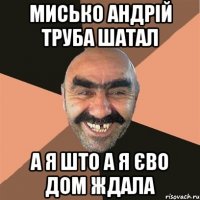 МИСЬКО АНДРІЙ ТРУБА ШАТАЛ

А Я ШТО А Я ЄВО ДОМ ЖДАЛА

risovach.ru